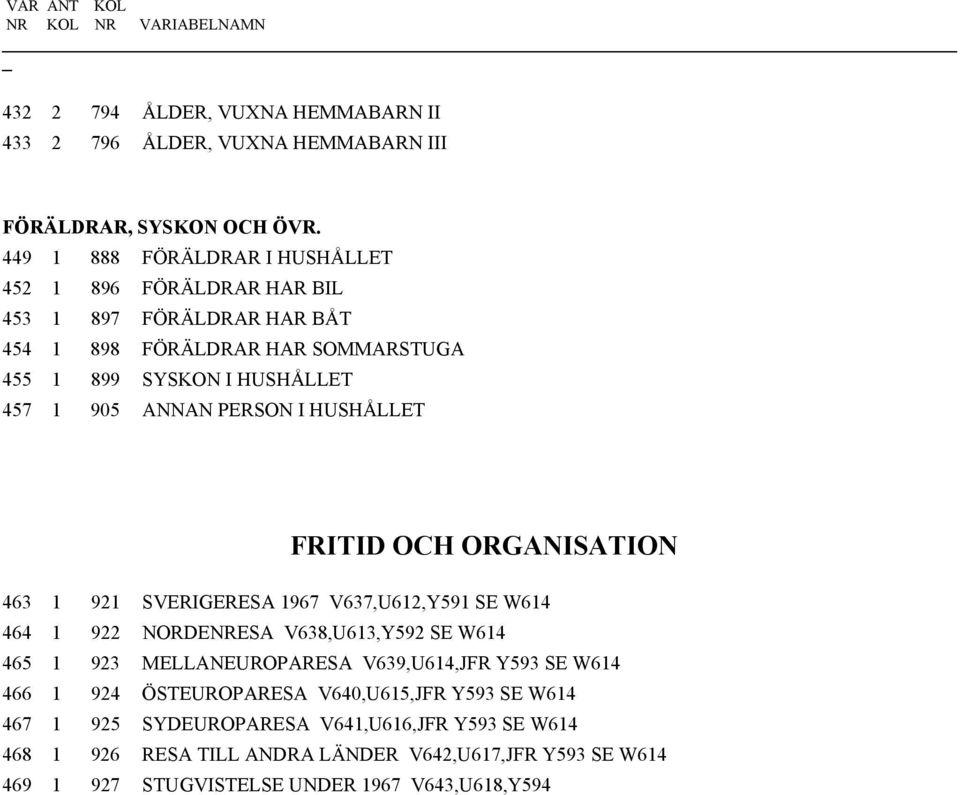 VAR ANT KOL
NR KOL NR VARIABELNAMN

_

432 2 794 ÅLDER, VUXNA HEMMABARN II
433 2 796 ÅLDER, VUXNA HEMMABARN III

FÖRÄLDRAR, SYSKON OCH ÖVR.
449 1 888 FÖRÄLDRAR I HUSHÅLLET
452 1 896 FÖRÄLDRAR HAR BIL
453 1 897 FÖRÄLDRAR HAR BÅT
454 1 898 FÖRÄLDRAR HAR SOMMARSTUGA
455 1 899 SYSKON I HUSHÅLLET
457 1 905 ANNAN PERSON I HUSHÅLLET

FRITID OCH ORGANISATION

463 1 921 SVERIGERESA 1967 V637,U612,Y591 SE W614
464 1 922 NORDENRESA V638,U613,Y592 SE W614
465 1 923 MELLANEUROPARESA V639,U614,JFR Y593 SE W614
466 1 924 ÖSTEUROPARESA V640,U615,JFR Y593 SE W614
467 1 925 SYDEUROPARESA V641,U616,JFR Y593 SE W614
468 1 926 RESA TILL ANDRA LÄNDER V642,U617,JFR Y593 SE W614
469 1 927 STUGVISTELSE UNDER 1967 V643,U618,Y594